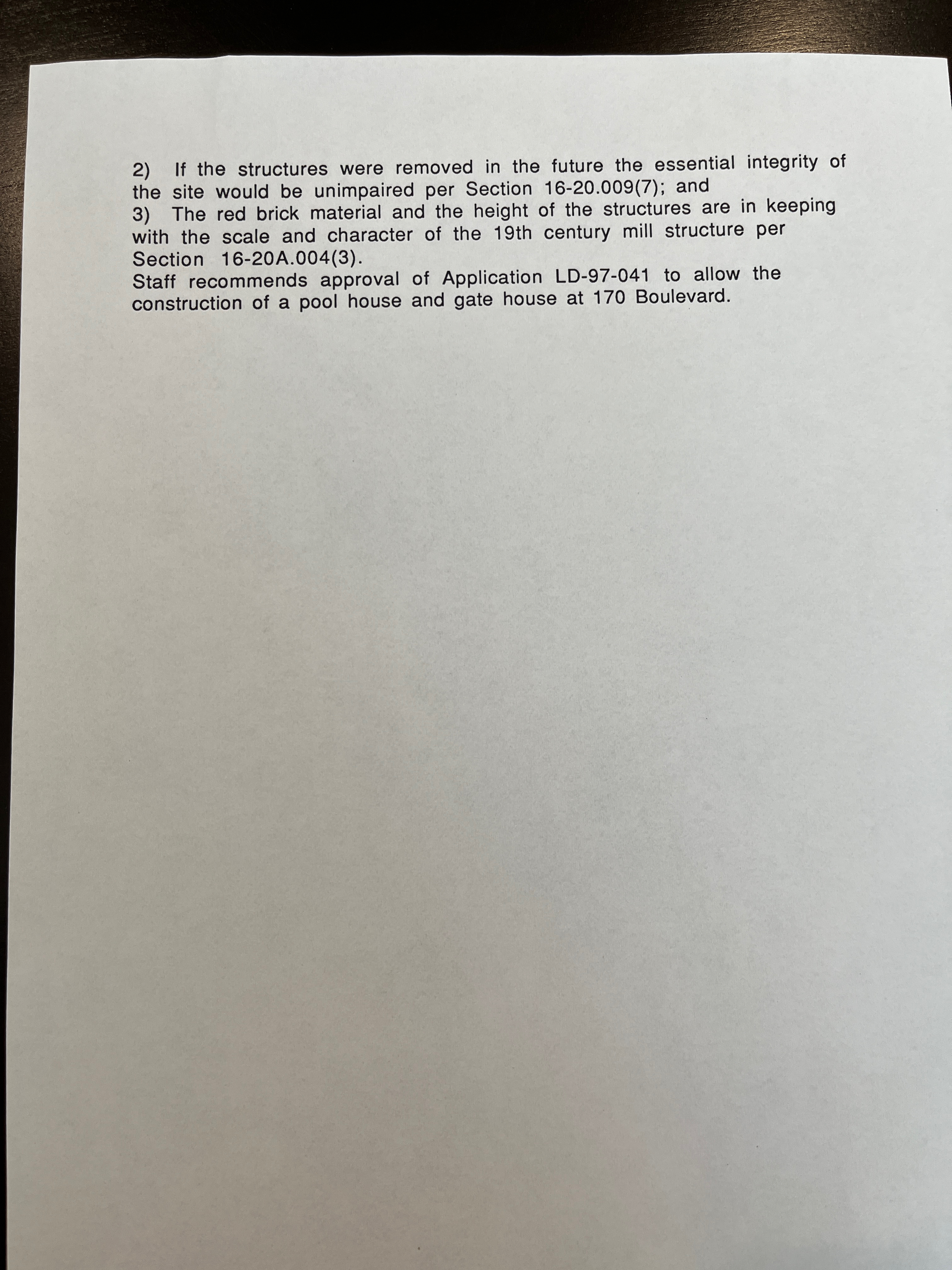 2) If the structures were removed in the future the essential integrity of the site would be unimpaired per Section 16-20.009(7); and

3) The red brick material and the height of the structures are in keeping with the scale and character of the 19th century mill structure per Section 16-20A.004(3).

Staff recommends approval of Application LD-97-041 to allow the construction of a pool house and gate house at 170 Boulevard.